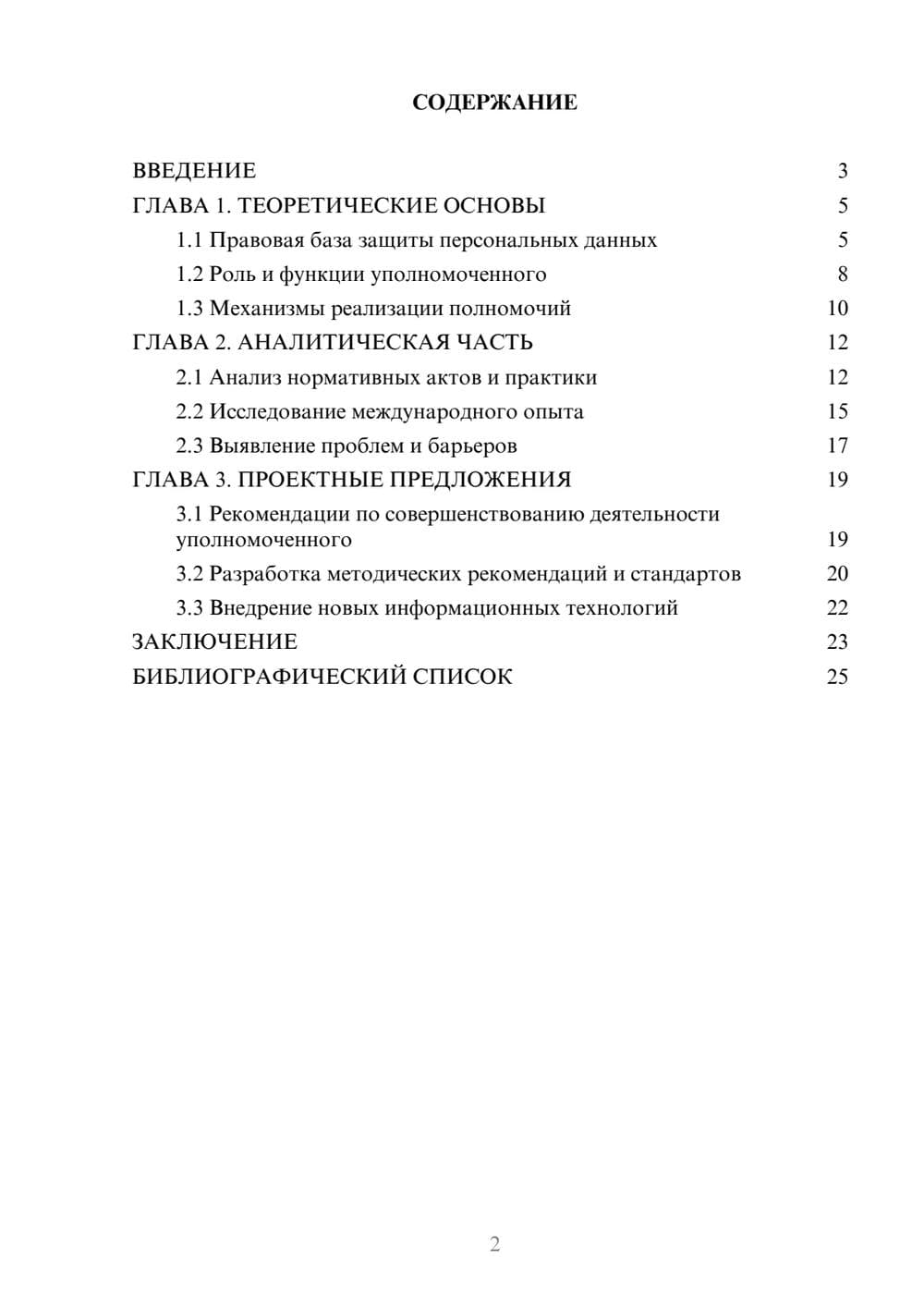 СОДЕРЖАНИЕ

ВВЕДЕНИЕ 3
ГЛАВА 1. ТЕОРЕТИЧЕСКИЕ ОСНОВЫ 5
1.1 Правовая база защиты персональных данных 5
1.2 Роль и функции уполномоченного 8
1.3 Механизмы реализации полномочий 10
ГЛАВА 2. АНАЛИТИЧЕСКАЯ ЧАСТЬ 12
2.1 Анализ нормативных актов и практики 12
2.2 Исследование международного опыта 15
2.3 Выявление проблем и барьеров 17
ГЛАВА 3. ПРОЕКТНЫЕ ПРЕДЛОЖЕНИЯ 19
3.1 Рекомендации по совершенствованию деятельности уполномоченного 19
3.2 Разработка методических рекомендаций и стандартов 20
3.3 Внедрение новых информационных технологий 22
ЗАКЛЮЧЕНИЕ 23
БИБЛИОГРАФИЧЕСКИЙ СПИСОК 25

2